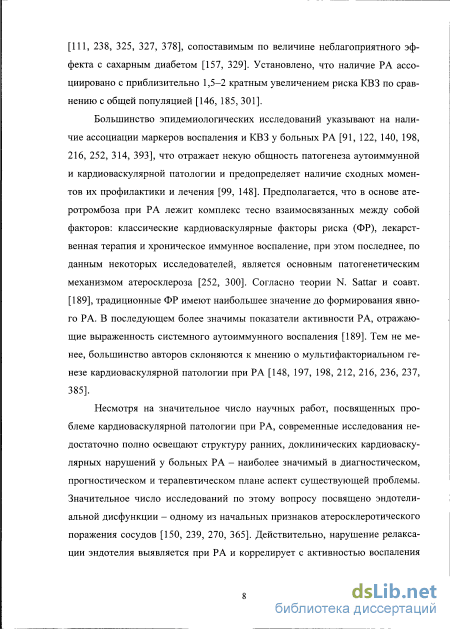 [111, 238, 325, 327, 378], сопоставимым по величине неблагоприятного эффекта с сахарным диабетом [157, 329]. Установлено, что наличие РА ассоциировано с приблизительно 1,5–2 кратным увеличением риска КВЗ по сравнению с общей популяцией [146, 185, 301].

Большинство эпидемиологических исследований указывают на наличие ассоциации маркеров воспаления и КВЗ у больных РА [91, 122, 140, 198, 216, 252, 314, 393], что отражает некую общность патогенеза аутоиммунной и кардиоваскулярной патологии и предопределяет наличие сходных моментов их профилактики и лечения [99, 148]. Предполагается, что в основе атеротромбоза при РА лежит комплекс тесно взаимосвязанных между собой факторов: классические кардиоваскулярные факторы риска (ФР), лекарственная терапия и хроническое иммунное воспаление, при этом последнее, по данным некоторых исследователей, является основным патогенетическим механизмом атеросклероза [252, 300]. Согласно теории N. Sattar и соавт. [189], традиционные ФР имеют наибольшее значение до формирования явного РА. В последующем более значимы показатели активности РА, отражающие выраженность системного аутоиммунного воспаления [189]. Тем не менее, большинство авторов склоняются к мнению о мультифакториальном генезе кардиоваскулярной патологии при РА [148, 197, 198, 212, 216, 236, 237, 385].

Несмотря на значительное число научных работ, посвященных проблеме кардиоваскулярной патологии при РА, современные исследования недостаточно полно освещают структуру ранних, доклинических кардиоваскулярных нарушений у больных РА – наиболее значимый в диагностическом, прогностическом и терапевтическом плане аспект существующей проблемы. Значительное число исследований по этому вопросу посвящено эндотелиальной дисфункции – одному из начальных признаков атеросклеротического поражения сосудов [150, 239, 270, 365]. Действительно, нарушение релаксации эндотелия выявляется при РА и коррелирует с активностью воспаления

8

dsLib.net
библиотека диссертаций